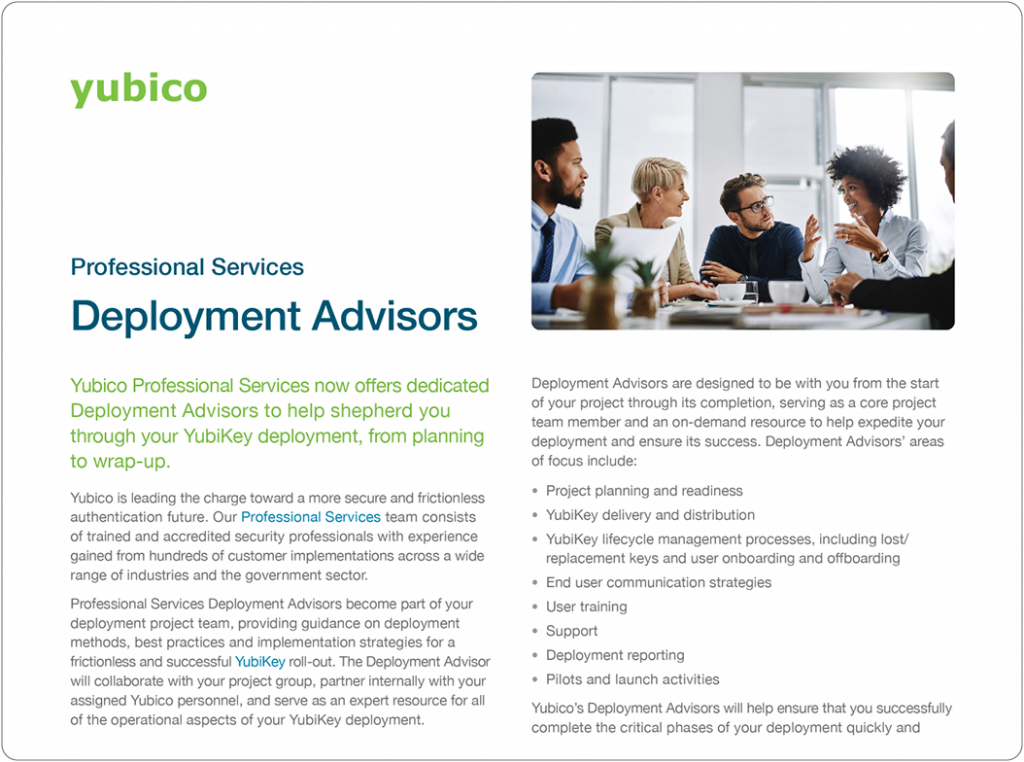 yubico

Professional Services

Deployment Advisors

Yubico Professional Services now offers dedicated Deployment Advisors to help shepherd you through your YubiKey deployment, from planning to wrap-up.

Yubico is leading the charge toward a more secure and frictionless authentication future. Our Professional Services team consists of trained and accredited security professionals with experience gained from hundreds of customer implementations across a wide range of industries and the government sector.

Professional Services Deployment Advisors become part of your deployment project team, providing guidance on deployment methods, best practices and implementation strategies for a frictionless and successful YubiKey roll-out. The Deployment Advisor will collaborate with your project group, partner internally with your assigned Yubico personnel, and serve as an expert resource for all of the operational aspects of your YubiKey deployment.

Deployment Advisors are designed to be with you from the start of your project through its completion, serving as a core project team member and an on-demand resource to help expedite your deployment and ensure its success. Deployment Advisors' areas of focus include:

• Project planning and readiness
• YubiKey delivery and distribution
• YubiKey lifecycle management processes, including lost/replacement keys and user onboarding and offboarding
• End user communication strategies
• User training
• Support
• Deployment reporting
• Pilots and launch activities

Yubico's Deployment Advisors will help ensure that you successfully complete the critical phases of your deployment quickly and